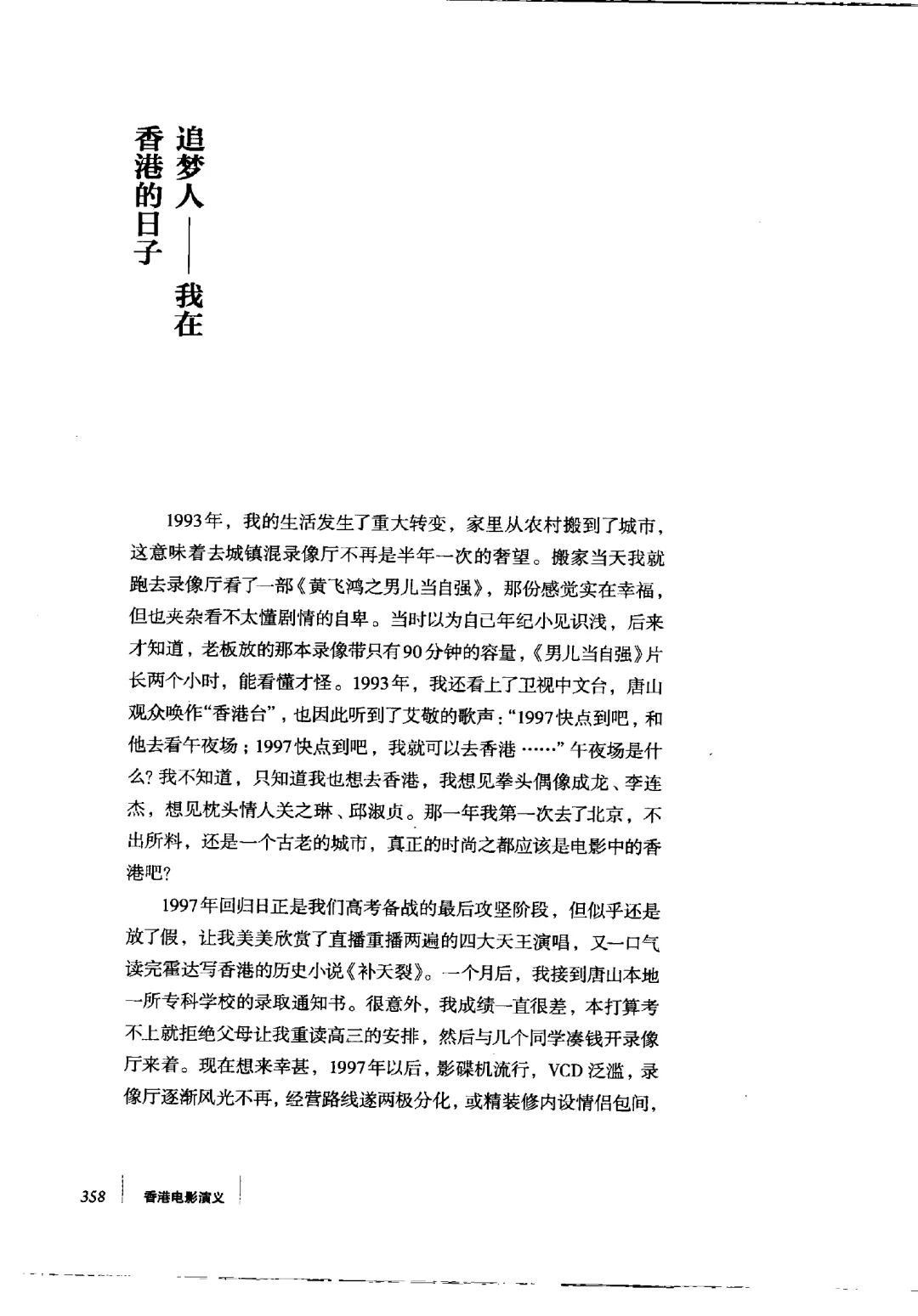 追梦人——我在香港的日子

1993年，我的生活发生了重大转变，家里从农村搬到了城市，这意味着去城镇混录像厅不再是半年一次的奢望。搬家当天我就跑去录像厅看了一部《黄飞鸿之男儿当自强》，那份感觉实在幸福，但也夹杂看不太懂剧情的自卑。当时以为自己年纪小见识浅，后来才知道，老板放的那本录像带只有90分钟的容量，《男儿当自强》片长两个小时，能看懂才怪。1993年，我还看上了卫视中文台，唐山观众唤作“香港台”，也因此听到了艾敬的歌声：“1997快点到吧，和他去看午夜场；1997快点到吧，我就可以去香港……”午夜场是什么？我不知道，只知道我也想去香港，我想见拳头偶像成龙、李连杰，想见枕头情人关之琳、邱淑贞。那一年我第一次去了北京，不出所料，还是一个古老的城市，真正的时尚之都应该是电影中的香港吧？

1997年回归日正是我们高考备战的最后攻坚阶段，但似乎还是放了假，让我美美欣赏了直播重播两遍的四大天王演唱，又一口气读完霍达写香港的历史小说《补天裂》。一个月后，我接到唐山本地一所专科学校的录取通知书。很意外，我成绩一直很差，本打算考不上就拒绝父母让我重读高三的安排，然后与几个同学凑钱开录像厅来着。现在想来幸甚，1997年以后，影碟机流行，VCD泛滥，录像厅逐渐风光不再，经营路线遂两极分化，或精装修内设情侣包间，

358 香港电影演义